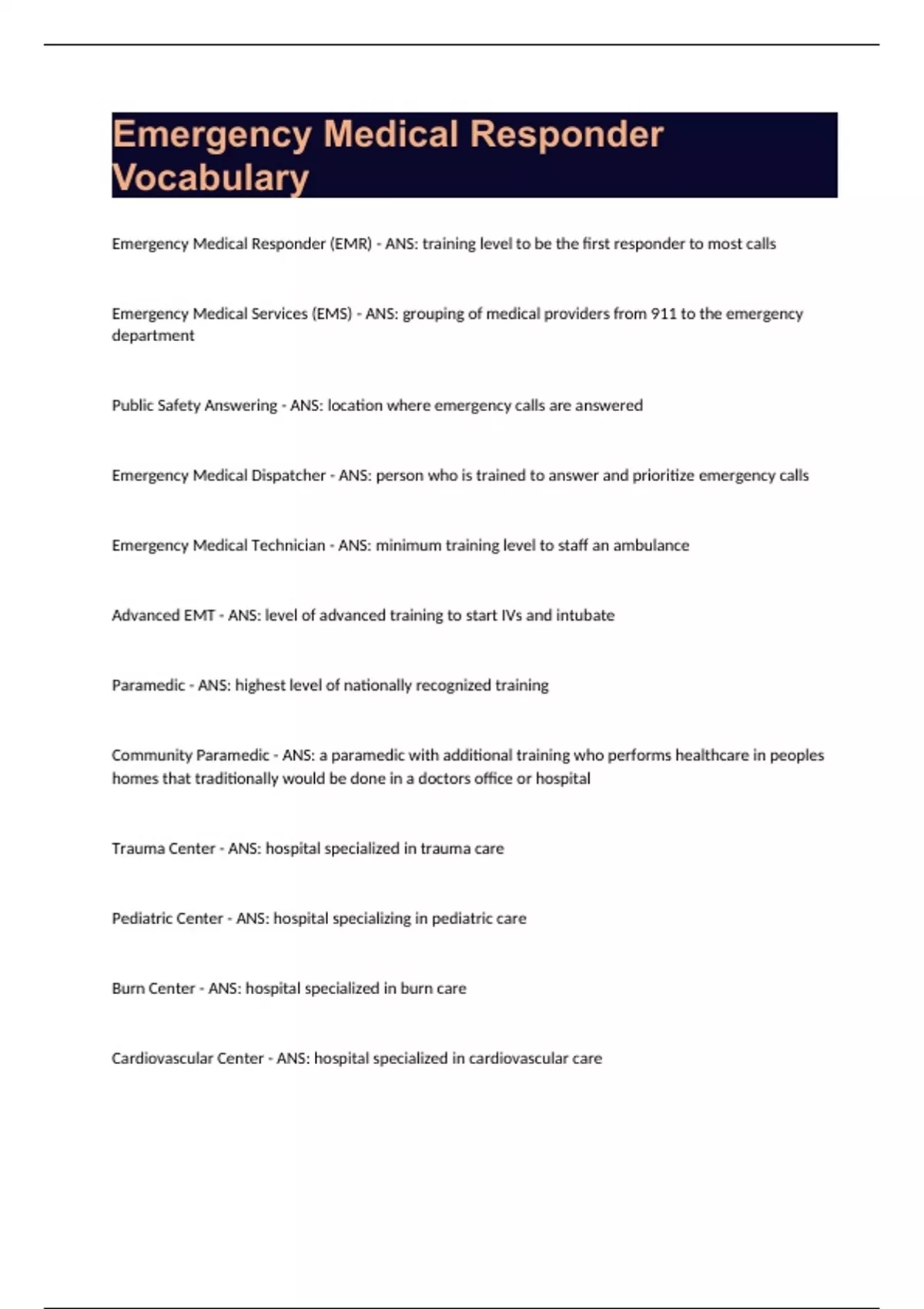 Emergency Medical Responder Vocabulary

Emergency Medical Responder (EMR) - ANS: training level to be the first responder to most calls

Emergency Medical Services (EMS) - ANS: grouping of medical providers from 911 to the emergency department

Public Safety Answering - ANS: location where emergency calls are answered

Emergency Medical Dispatcher - ANS: person who is trained to answer and prioritize emergency calls

Emergency Medical Technician - ANS: minimum training level to staff an ambulance

Advanced EMT - ANS: level of advanced training to start IVs and intubate

Paramedic - ANS: highest level of nationally recognized training

Community Paramedic - ANS: a paramedic with additional training who performs healthcare in peoples homes that traditionally would be done in a doctors office or hospital

Trauma Center - ANS: hospital specialized in trauma care

Pediatric Center - ANS: hospital specializing in pediatric care

Burn Center - ANS: hospital specialized in burn care

Cardiovascular Center - ANS: hospital specialized in cardiovascular care